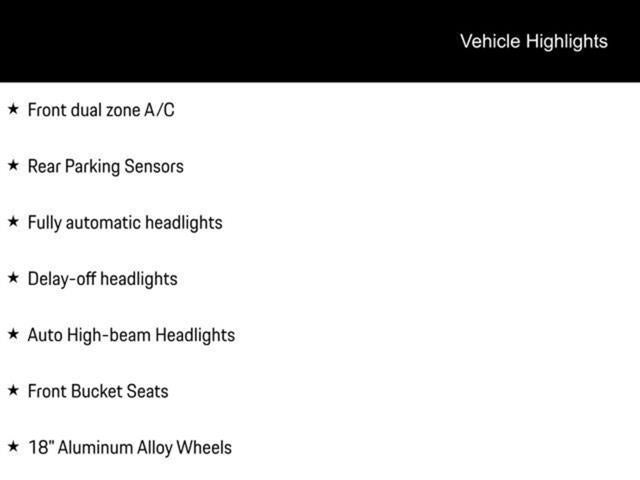 Vehicle Highlights

★ Front dual zone A/C

★ Rear Parking Sensors

★ Fully automatic headlights

★ Delay-off headlights

★ Auto High-beam Headlights

★ Front Bucket Seats

★ 18" Aluminum Alloy Wheels